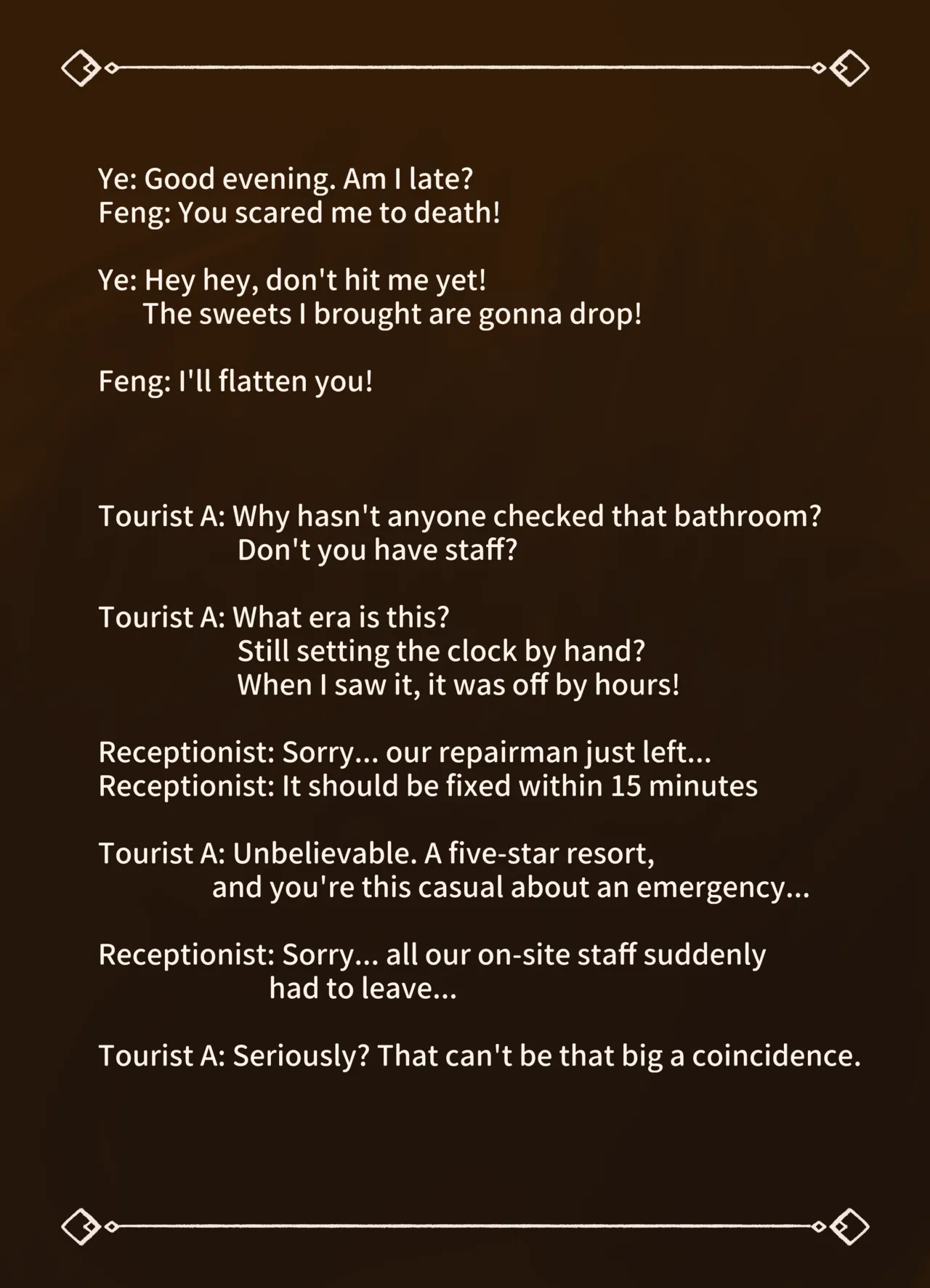 Ye: Good evening. Am I late?
Feng: You scared me to death!

Ye: Hey hey, don't hit me yet!
The sweets I brought are gonna drop!

Feng: I'll flatten you!

Tourist A: Why hasn't anyone checked that bathroom?
Don't you have staff?

Tourist A: What era is this?
Still setting the clock by hand?
When I saw it, it was off by hours!

Receptionist: Sorry... our repairman just left...
Receptionist: It should be fixed within 15 minutes

Tourist A: Unbelievable. A five-star resort,
and you're this casual about an emergency...

Receptionist: Sorry... all our on-site staff suddenly
had to leave...

Tourist A: Seriously? That can't be that big a coincidence.